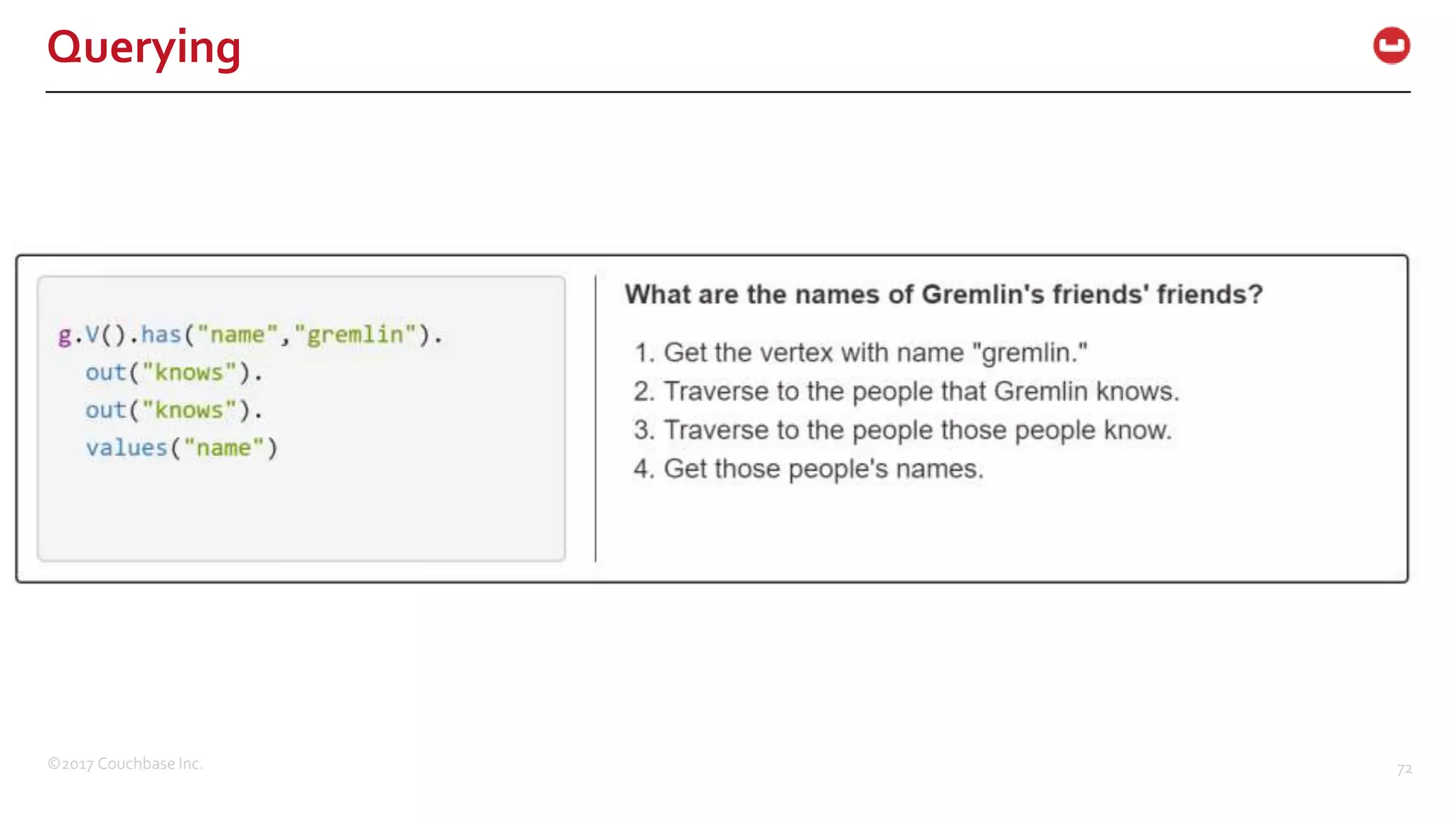 Querying

g.V().has("name","gremlin").
out("knows").
out("knows").
values("name")

What are the names of Gremlin's friends' friends?

1. Get the vertex with name "gremlin."
2. Traverse to the people that Gremlin knows.
3. Traverse to the people those people know.
4. Get those people's names.

©2017 Couchbase Inc.

72